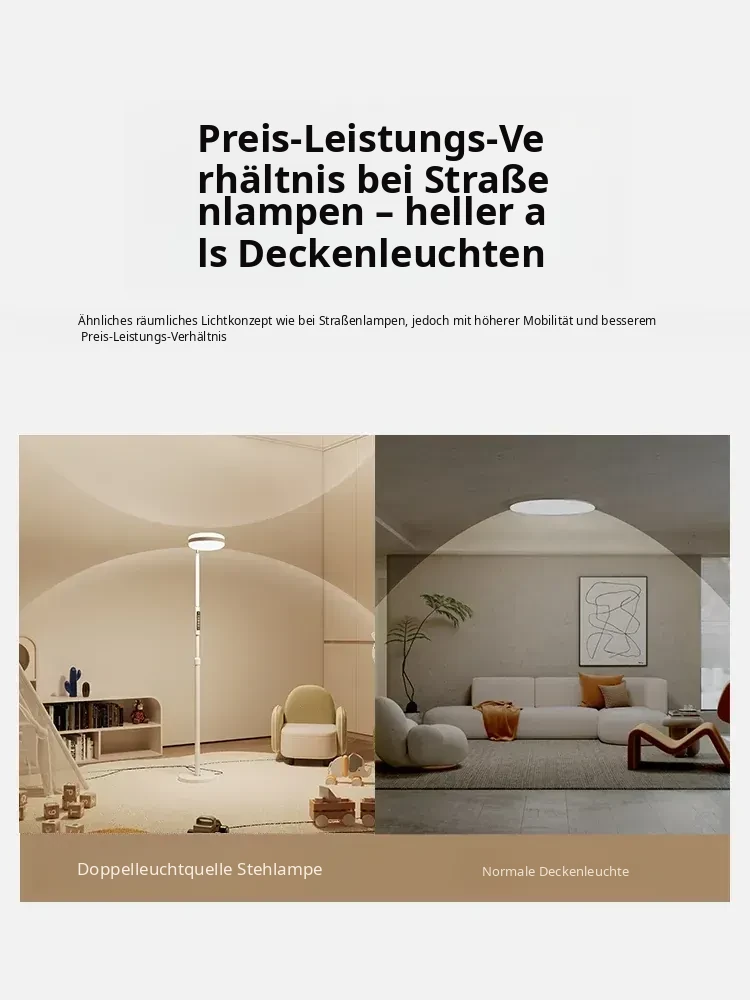 Preis-Leistungs-Ve
rhältnis bei Straße
nlampen – heller a
ls Deckenleuchten

Ähnliches räumliches Lichtkonzept wie bei Straßenlampen, jedoch mit höherer Mobilität und besserem Preis-Leistungs-Verhältnis

Doppelleuchtquelle Stehlampe

Normale Deckenleuchte